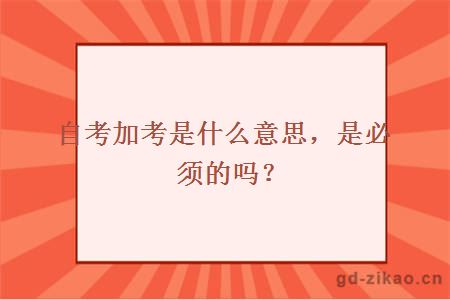 自考加考是什么意思，是必须的吗？

gd-zikao.cn